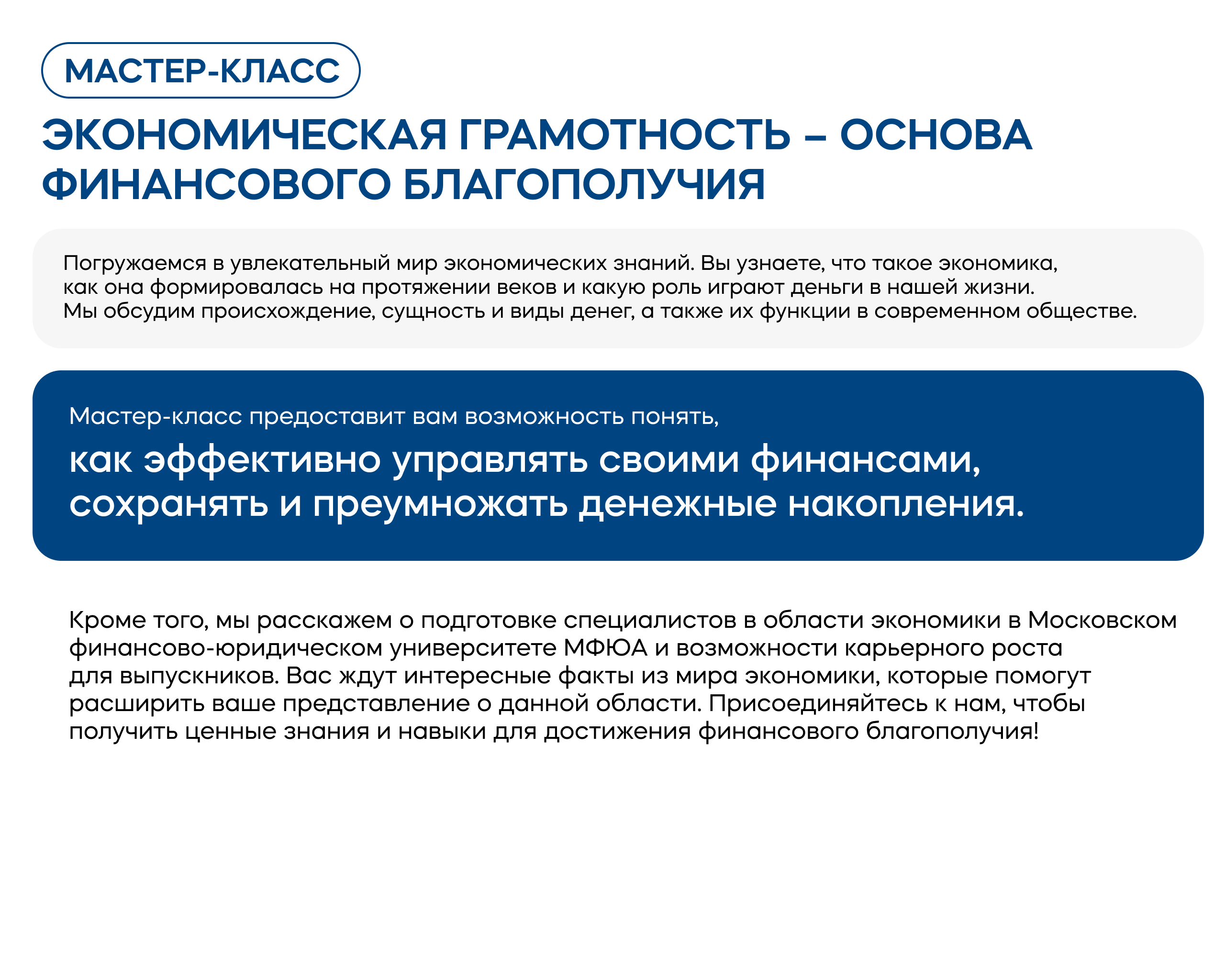 МАСТЕР-КЛАСС

ЭКОНОМИЧЕСКАЯ ГРАМОТНОСТЬ – ОСНОВА ФИНАНСОВОГО БЛАГОПОЛУЧИЯ

Погружаемся в увлекательный мир экономических знаний. Вы узнаете, что такое экономика, как она формировалась на протяжении веков и какую роль играют деньги в нашей жизни. Мы обсудим происхождение, сущность и виды денег, а также их функции в современном обществе.

Мастер-класс предоставит вам возможность понять,

как эффективно управлять своими финансами, сохранять и преумножать денежные накопления.

Кроме того, мы расскажем о подготовке специалистов в области экономики в Московском финансово-юридическом университете МФЮА и возможности карьерного роста для выпускников. Вас ждут интересные факты из мира экономики, которые помогут расширить ваше представление о данной области. Присоединяйтесь к нам, чтобы получить ценные знания и навыки для достижения финансового благополучия!